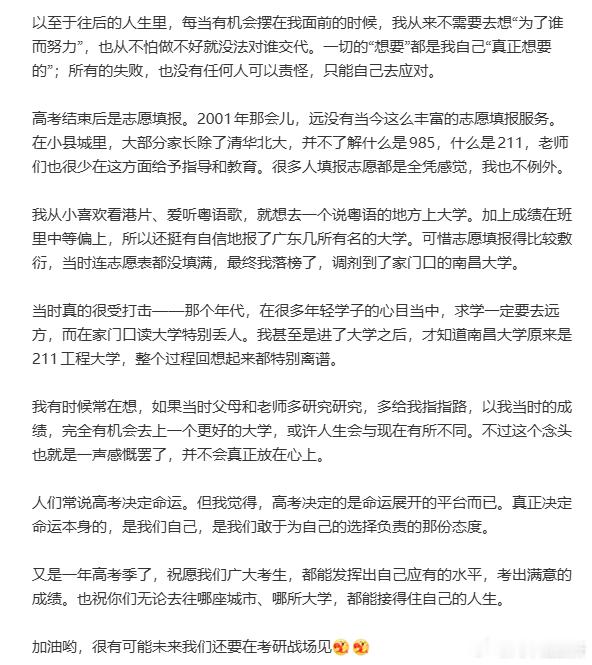 以至于往后的人生里，每当有机会摆在我面前的时候，我从来不需要去想“为了谁而努力”，也从不怕做不好就没法对谁交代。一切的“想要”都是我自己“真正想要的”；所有的失败，也没有任何人可以责怪，只能自己去应对。

高考结束后是志愿填报。2001年那会儿，远没有当今这么丰富的志愿填报服务。在小县城里，大部分家长除了清华北大，并不了解什么是985，什么是211，老师们也很少在这方面给予指导和教育。很多人填报志愿都是全凭感觉，我也不例外。

我从小喜欢看港片、爱听粤语歌，就想去一个说粤语的地方上大学。加上成绩在班里中等偏上，所以还挺有自信地报了广东几所有名的大学。可惜志愿填报得比较敷衍，当时连志愿表都没填满，最终我落榜了，调剂到了家门口的南昌大学。

当时真的很受打击——那个年代，在很多年轻学子的心目当中，求学一定要去远方，而在家门口读大学特别丢人。我甚至是进了大学之后，才知道南昌大学原来是211工程大学，整个过程回想起来都特别离谱。

我有时候常在想，如果当时父母和老师多研究研究，多给我指指路，以我当时的成绩，完全有机会去上一个更好的大学，或许人生会与现在有所不同。不过这个念头也就是一声感慨罢了，并不会真正放在心上。

人们常说高考决定命运。但我觉得，高考决定的是命运展开的平台而已。真正决定命运本身的，是我们自己，是我们敢于为自己的选择负责的那份态度。

又是一年高考季了，祝愿我们广大考生，都能发挥出自己应有的水平，考出满意的成绩。也祝你们无论去往哪座城市、哪所大学，都能接得住自己的人生。

加油哟，很有可能未来我们还要在考研战场见